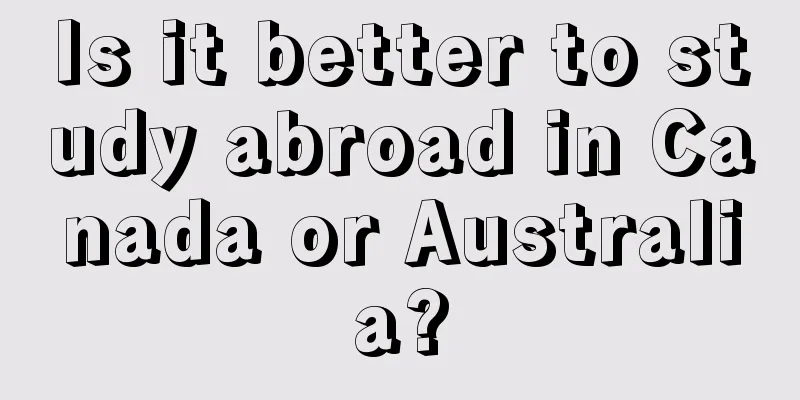 Is it better to study abroad in Canada or Australia?